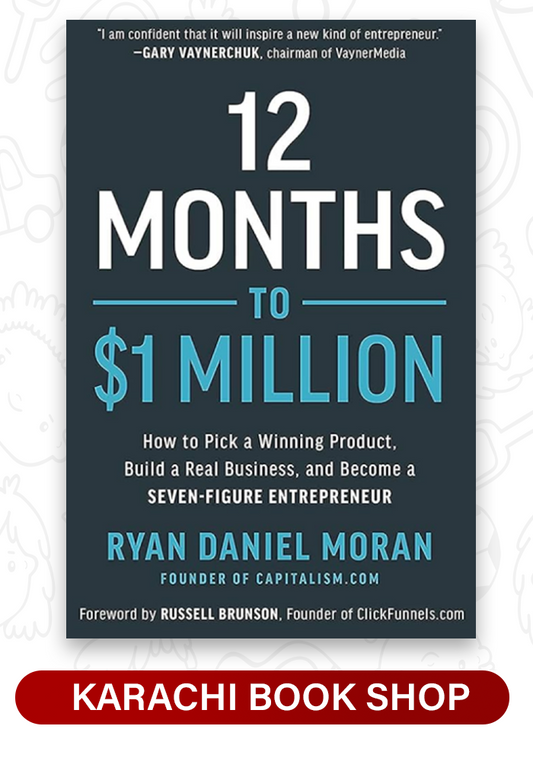 "I am confident that it will inspire a new kind of entrepreneur."
—GARY VAYNERCHUK, chairman of VaynerMedia

12 MONTHS TO $1 MILLION

How to Pick a Winning Product, Build a Real Business, and Become a SEVEN-FIGURE ENTREPRENEUR

RYAN DANIEL MORAN
FOUNDER OF CAPITALISM.COM

Foreword by RUSSELL BRUNSON, Founder of ClickFunnels.com

KARACHI BOOK SHOP